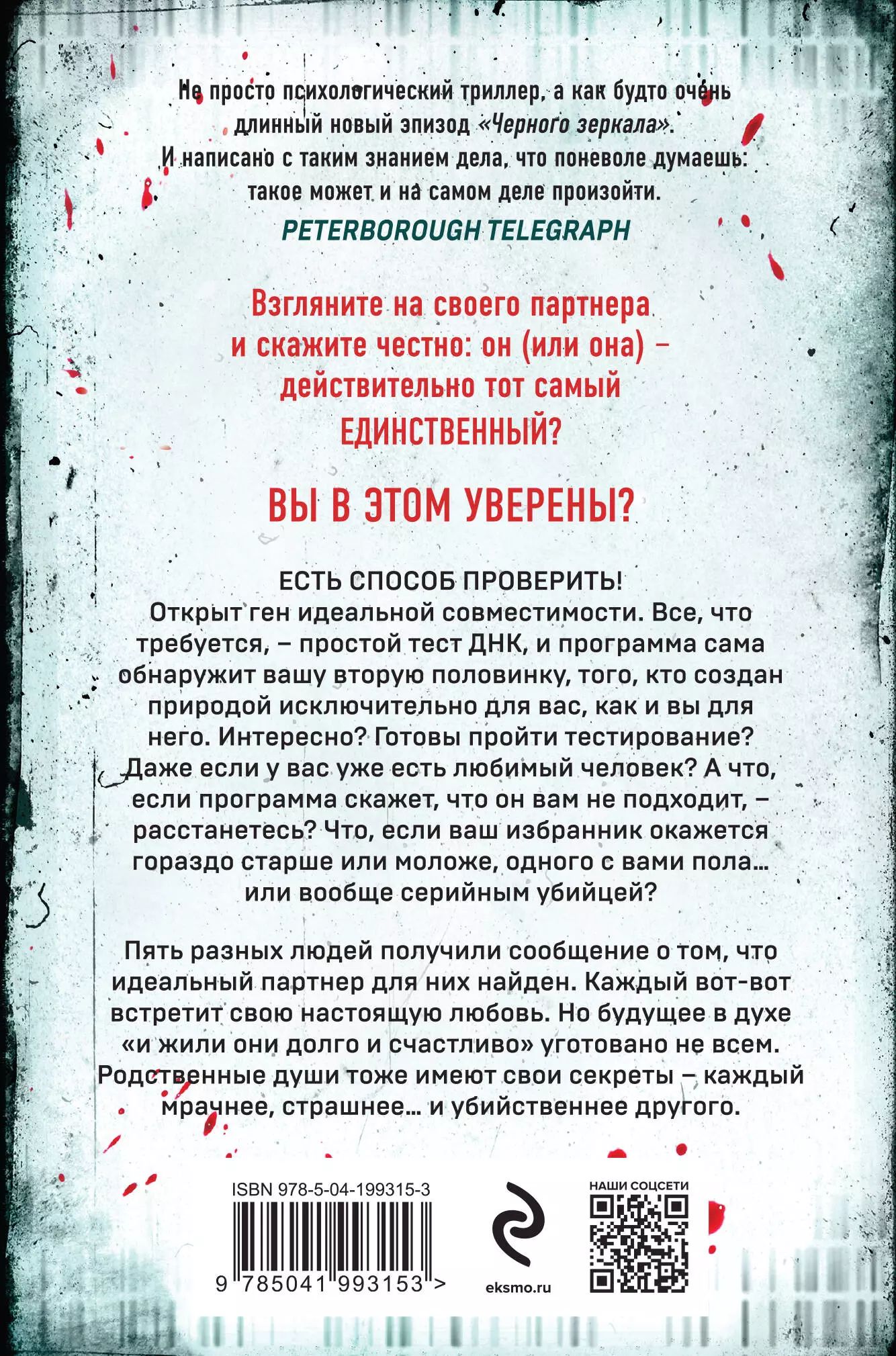 Не просто психологический триллер, а как будто очень длинный новый эпизод «Черного зеркала». И написано с таким знанием дела, что поневоле думаешь: такое может и на самом деле произойти.

PETERBOROUGH TELEGRAPH

Взгляните на своего партнера и скажите честно: он (или она) – действительно тот самый ЕДИНСТВЕННЫЙ?

ВЫ В ЭТОМ УВЕРЕНЫ?

ЕСТЬ СПОСОБ ПРОВЕРИТЬ!
Открыт ген идеальной совместимости. Все, что требуется, – простой тест ДНК, и программа сама обнаружит вашу вторую половинку, того, кто создан природой исключительно для вас, как и вы для него. Интересно? Готовы пройти тестирование? Даже если у вас уже есть любимый человек? А что, если программа скажет, что он вам не подходит, – расстанетесь? Что, если ваш избранник окажется гораздо старше или моложе, одного с вами пола... или вообще серийным убийцей?

Пять разных людей получили сообщение о том, что идеальный партнер для них найден. Каждый вот-вот встретит свою настоящую любовь. Но будущее в духе «и жили они долго и счастливо» уготовано не всем. Родственные души тоже имеют свои секреты – каждый мрачнее, страшнее... и убийственнее другого.

ISBN 978-5-04-199315-3

9 785041 993153 >

eksmo.ru

НАШИ СОЦСЕТИ